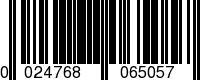 0 024768 065057